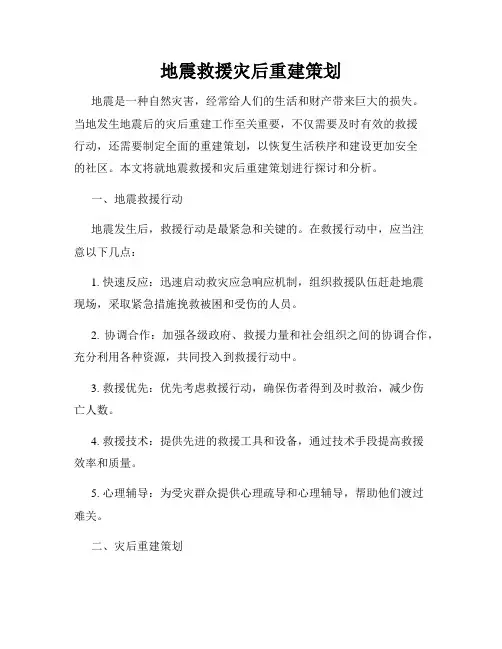 地震救援灾后重建策划

地震是一种自然灾害，经常给人们的生活和财产带来巨大的损失。当地发生地震后的灾后重建工作至关重要，不仅需要及时有效的救援行动，还需要制定全面的重建策划，以恢复生活秩序和建设更加安全的社区。本文将就地震救援和灾后重建策划进行探讨和分析。

一、地震救援行动

地震发生后，救援行动是最紧急和关键的。在救援行动中，应当注意以下几点：

1. 快速反应：迅速启动救灾应急响应机制，组织救援队伍赶赴地震现场，采取紧急措施挽救被困和受伤的人员。

2. 协调合作：加强各级政府、救援力量和社会组织之间的协调合作，充分利用各种资源，共同投入到救援行动中。

3. 救援优先：优先考虑救援行动，确保伤者得到及时救治，减少伤亡人数。

4. 救援技术：提供先进的救援工具和设备，通过技术手段提高救援效率和质量。

5. 心理辅导：为受灾群众提供心理疏导和心理辅导，帮助他们渡过难关。

二、灾后重建策划